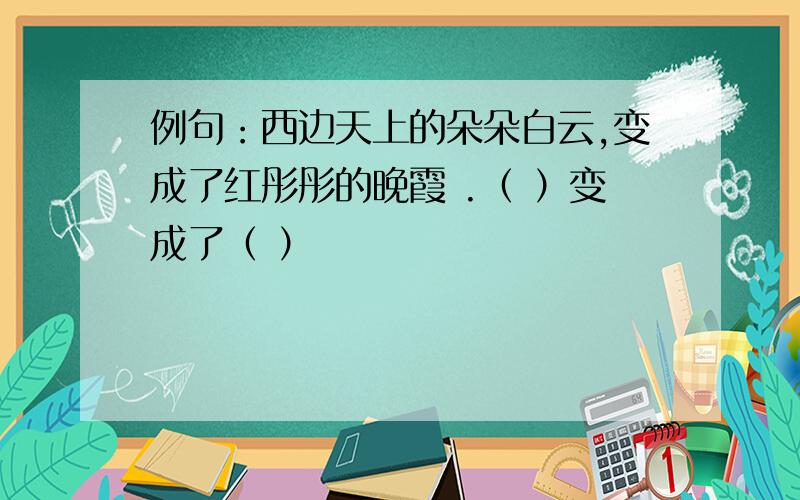 例句：西边天上的朵朵白云,变成了红彤彤的晚霞 .（ ）变成了（ ）